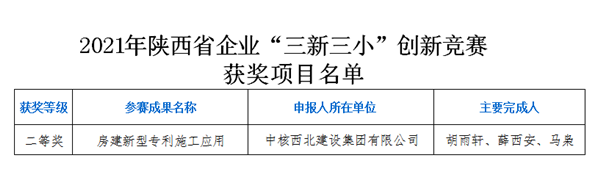 2021年陕西省企业“三新三小”创新竞赛
获奖项目名单

| 获奖等级 | 参赛成果名称 | 申报人所在单位 | 主要完成人 |
|---|---|---|---|
| 二等奖 | 房建新型专利施工应用 | 中核西北建设集团有限公司 | 胡雨轩、薛西安、马枭 |